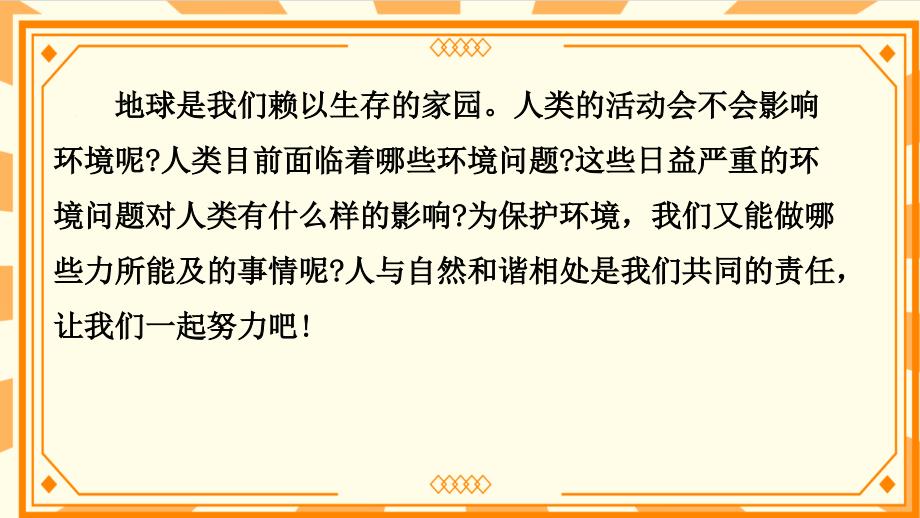 地球是我们赖以生存的家园。人类的活动会不会影响环境呢?人类目前面临着哪些环境问题?这些日益严重的环境问题对人类有什么样的影响?为保护环境，我们又能做哪些力所能及的事情呢?人与自然和谐相处是我们共同的责任，让我们一起努力吧!